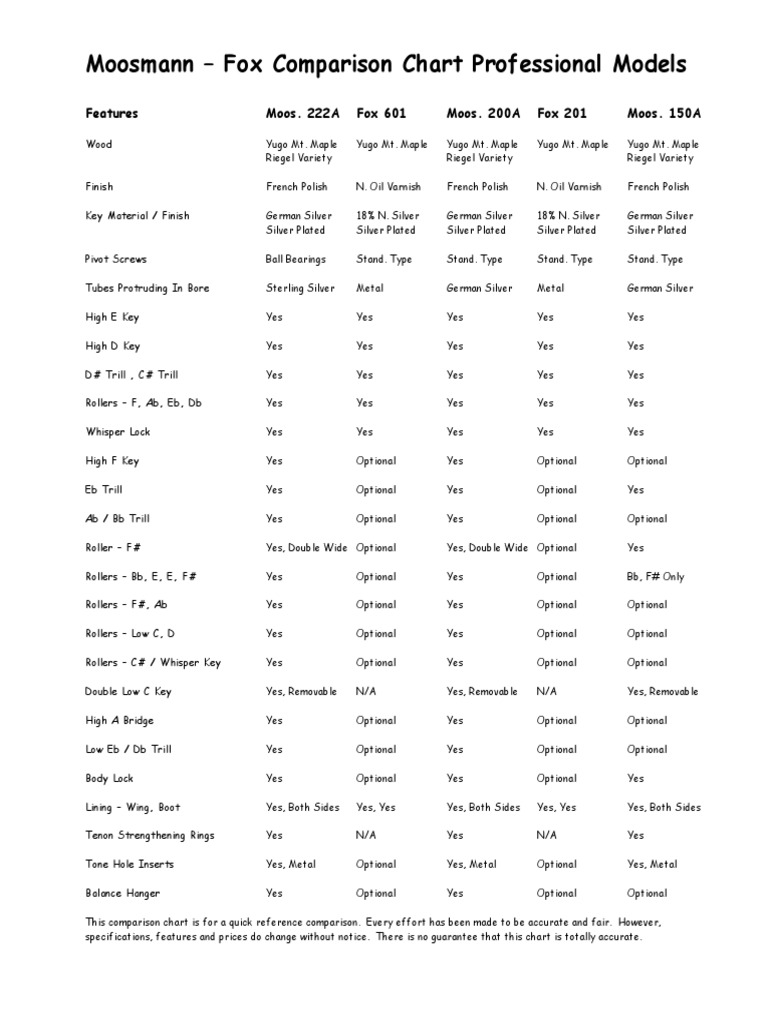 Moosmann – Fox Comparison Chart Professional Models

| Features | Moos. 222A | Fox 601 | Moos. 200A | Fox 201 | Moos. 150A |
|---|---|---|---|---|---|
| Wood | Yugo Mt. Maple Riegel Variety | Yugo Mt. Maple | Yugo Mt. Maple Riegel Variety | Yugo Mt. Maple | Yugo Mt. Maple Riegel Variety |
| Finish | French Polish | N. Oil Varnish | French Polish | N. Oil Varnish | French Polish |
| Key Material / Finish | German Silver Silver Plated | 18% N. Silver Silver Plated | German Silver Silver Plated | 18% N. Silver Silver Plated | German Silver Silver Plated |
| Pivot Screws | Ball Bearings | Stand. Type | Stand. Type | Stand. Type | Stand. Type |
| Tubes Protruding In Bore | Sterling Silver | Metal | German Silver | Metal | German Silver |
| High E Key | Yes | Yes | Yes | Yes | Yes |
| High D Key | Yes | Yes | Yes | Yes | Yes |
| D# Trill , C# Trill | Yes | Yes | Yes | Yes | Yes |
| Rollers – F, Ab, Eb, Db | Yes | Yes | Yes | Yes | Yes |
| Whisper Lock | Yes | Yes | Yes | Yes | Yes |
| High F Key | Yes | Optional | Yes | Optional | Optional |
| Eb Trill | Yes | Optional | Yes | Optional | Yes |
| Ab / Bb Trill | Yes | Optional | Yes | Optional | Optional |
| Roller – F# | Yes, Double Wide | Optional | Yes, Double Wide | Optional | Yes |
| Rollers – Bb, E, E, F# | Yes | Optional | Yes | Optional | Bb, F# Only |
| Rollers – F#, Ab | Yes | Optional | Yes | Optional | Optional |
| Rollers – Low C, D | Yes | Optional | Yes | Optional | Optional |
| Rollers – C# / Whisper Key | Yes | Optional | Yes | Optional | Optional |
| Double Low C Key | Yes, Removable | N/A | Yes, Removable | N/A | Yes, Removable |
| High A Bridge | Yes | Optional | Yes | Optional | Optional |
| Low Eb / Db Trill | Yes | Optional | Yes | Optional | Optional |
| Body Lock | Yes | Optional | Yes | Optional | Yes |
| Lining – Wing, Boot | Yes, Both Sides | Yes, Yes | Yes, Both Sides | Yes, Yes | Yes, Both Sides |
| Tenon Strengthening Rings | Yes | N/A | Yes | N/A | Yes |
| Tone Hole Inserts | Yes, Metal | Optional | Yes, Metal | Optional | Yes, Metal |
| Balance Hanger | Yes | Optional | Yes | Optional | Optional |

This comparison chart is for a quick reference comparison. Every effort has been made to be accurate and fair. However, specifications, features and prices do change without notice. There is no guarantee that this chart is totally accurate.